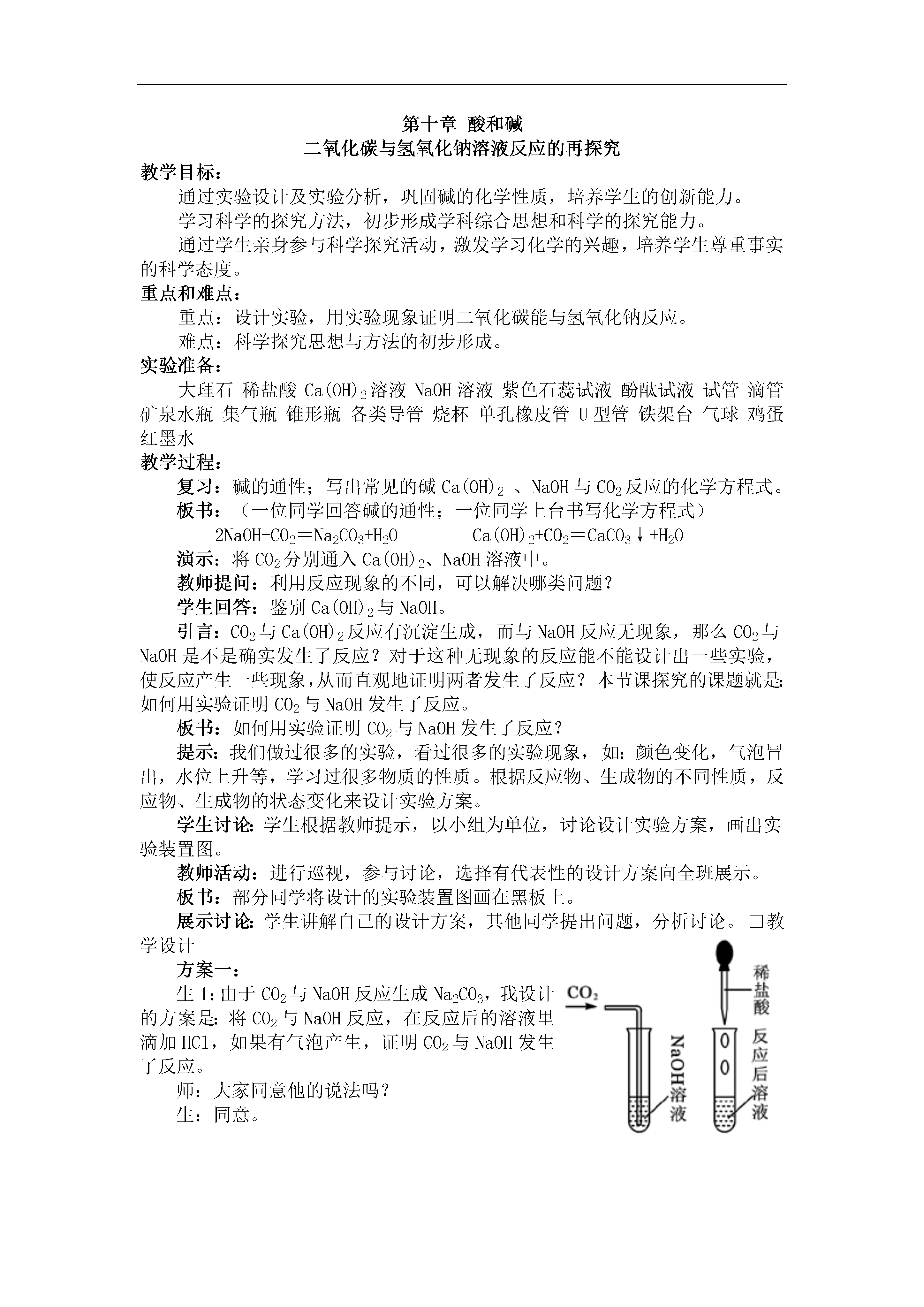 第十章 酸和碱
二氧化碳与氢氧化钠溶液反应的再探究

教学目标：

通过实验设计及实验分析，巩固碱的化学性质，培养学生的创新能力。

学习科学的探究方法，初步形成学科综合思想和科学的探究能力。

通过学生亲身参与科学探究活动，激发学习化学的兴趣，培养学生尊重事实的科学态度。

重点和难点：

重点：设计实验，用实验现象证明二氧化碳能与氢氧化钠反应。

难点：科学探究思想与方法的初步形成。

实验准备：

大理石 稀盐酸 $Ca(OH)_2$溶液 NaOH 溶液 紫色石蕊试液 酚酞试液 试管 滴管 矿泉水瓶 集气瓶 锥形瓶 各类导管 烧杯 单孔橡皮管 U 型管 铁架台 气球 鸡蛋 红墨水

教学过程：

复习：碱的通性；写出常见的碱 $Ca(OH)_2$ 、NaOH 与 $CO_2$反应的化学方程式。

板书：（一位同学回答碱的通性；一位同学上台书写化学方程式）

$2NaOH+CO_2=Na_2CO_3+H_2O$ $Ca(OH)_2+CO_2=CaCO_3\downarrow+H_2O$

演示：将 $CO_2$分别通入 $Ca(OH)_2$、NaOH 溶液中。

教师提问：利用反应现象的不同，可以解决哪类问题？

学生回答：鉴别 $Ca(OH)_2$与 NaOH。

引言：$CO_2$与 $Ca(OH)_2$反应有沉淀生成，而与 NaOH 反应无现象，那么 $CO_2$与 NaOH 是不是确实发生了反应？对于这种无现象的反应能不能设计出一些实验，使反应产生一些现象，从而直观地证明两者发生了反应？本节课探究的课题就是:如何用实验证明 $CO_2$与 NaOH 发生了反应。

板书：如何用实验证明 $CO_2$与 NaOH 发生了反应？

提示：我们做过很多的实验，看过很多的实验现象，如：颜色变化，气泡冒出，水位上升等，学习过很多物质的性质。根据反应物、生成物的不同性质，反应物、生成物的状态变化来设计实验方案。

学生讨论：学生根据教师提示，以小组为单位，讨论设计实验方案，画出实验装置图。

教师活动：进行巡视，参与讨论，选择有代表性的设计方案向全班展示。

板书：部分同学将设计的实验装置图画在黑板上。

展示讨论：学生讲解自己的设计方案，其他同学提出问题，分析讨论。□教学设计

方案一：

生 1：由于 $CO_2$与 NaOH 反应生成 $Na_2CO_3$，我设计的方案是：将 $CO_2$与 NaOH 反应，在反应后的溶液里滴加 HCl，如果有气泡产生，证明 $CO_2$与 NaOH 发生了反应。

师：大家同意他的说法吗？

生：同意。

$CO_2$
NaOH溶液
稀盐酸
反应后溶液